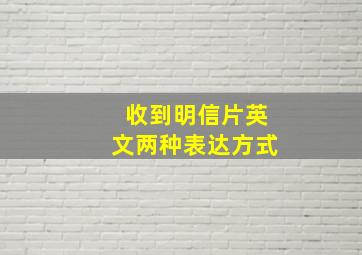 收到明信片英文两种表达方式